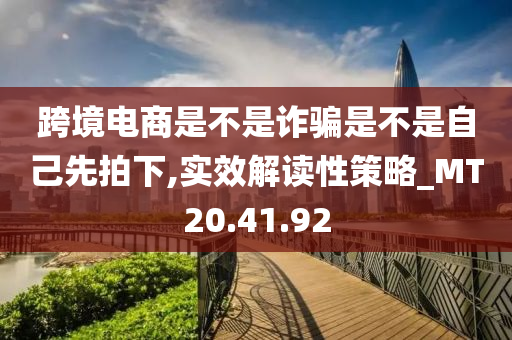 跨境电商是不是诈骗是不是自己先拍下,实效解读性策略_MT20.41.92